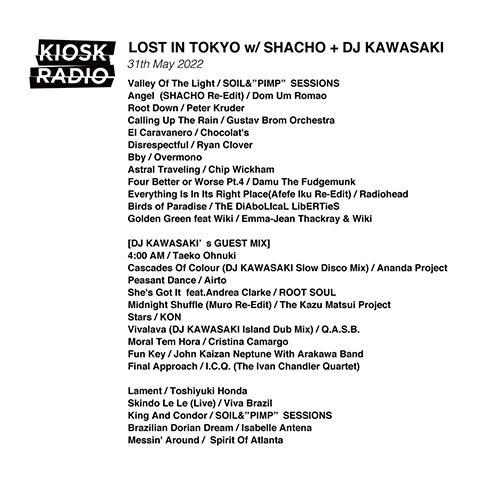 KIOSK RADIO

LOST IN TOKYO w/ SHACHO + DJ KAWASAKI
31th May 2022

Valley Of The Light / SOIL&"PIMP" SESSIONS
Angel (SHACHO Re-Edit) / Dom Um Romao
Root Down / Peter Kruder
Calling Up The Rain / Gustav Brom Orchestra
El Caravanero / Chocolat's
Disrespectful / Ryan Clover
Bby / Overmono
Astral Traveling / Chip Wickham
Four Better or Worse Pt.4 / Damu The Fudgemunk
Everything Is In Its Right Place(Afefe Iku Re-Edit) / Radiohead
Birds of Paradise / ThE DiAboLIcaL LibERTieS
Golden Green feat Wiki / Emma-Jean Thackray & Wiki

[DJ KAWASAKI' s GUEST MIX]
4:00 AM / Taeko Ohnuki
Cascades Of Colour (DJ KAWASAKI Slow Disco Mix) / Ananda Project
Peasant Dance / Airto
She's Got It feat.Andrea Clarke / ROOT SOUL
Midnight Shuffle (Muro Re-Edit) / The Kazu Matsui Project
Stars / KON
Vivalava (DJ KAWASAKI Island Dub Mix) / Q.A.S.B.
Moral Tem Hora / Cristina Camargo
Fun Key / John Kaizan Neptune With Arakawa Band
Final Approach / I.C.Q. (The Ivan Chandler Quartet)

Lament / Toshiyuki Honda
Skindo Le Le (Live) / Viva Brazil
King And Condor / SOIL&"PIMP" SESSIONS
Brazilian Dorian Dream / Isabelle Antena
Messin' Around / Spirit Of Atlanta